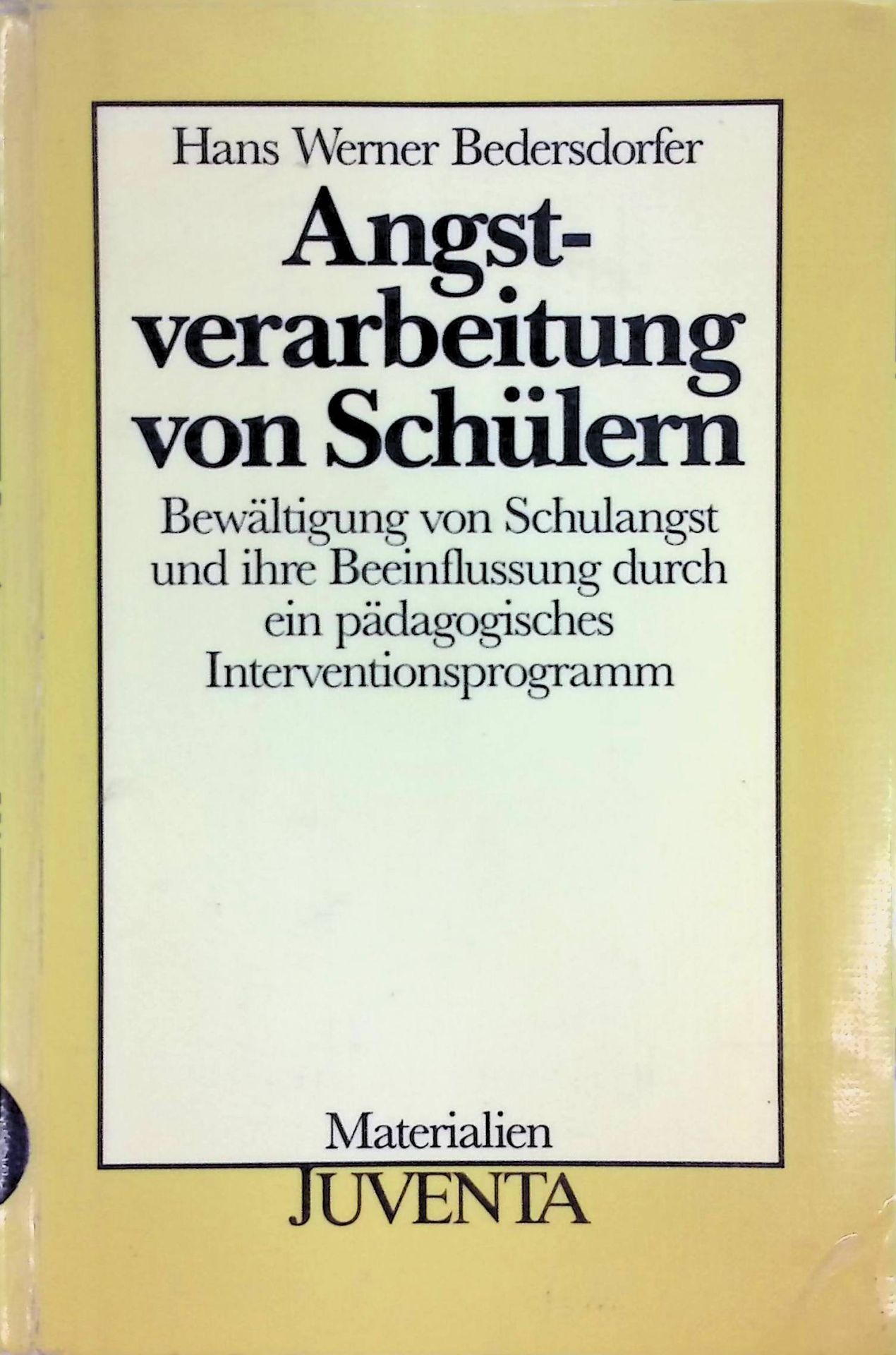 Hans Werner Bedersdorfer

Angstverarbeitung von Schülern

Bewältigung von Schulangst und ihre Beeinflussung durch ein pädagogisches Interventionsprogramm

Materialien

JUVENTA